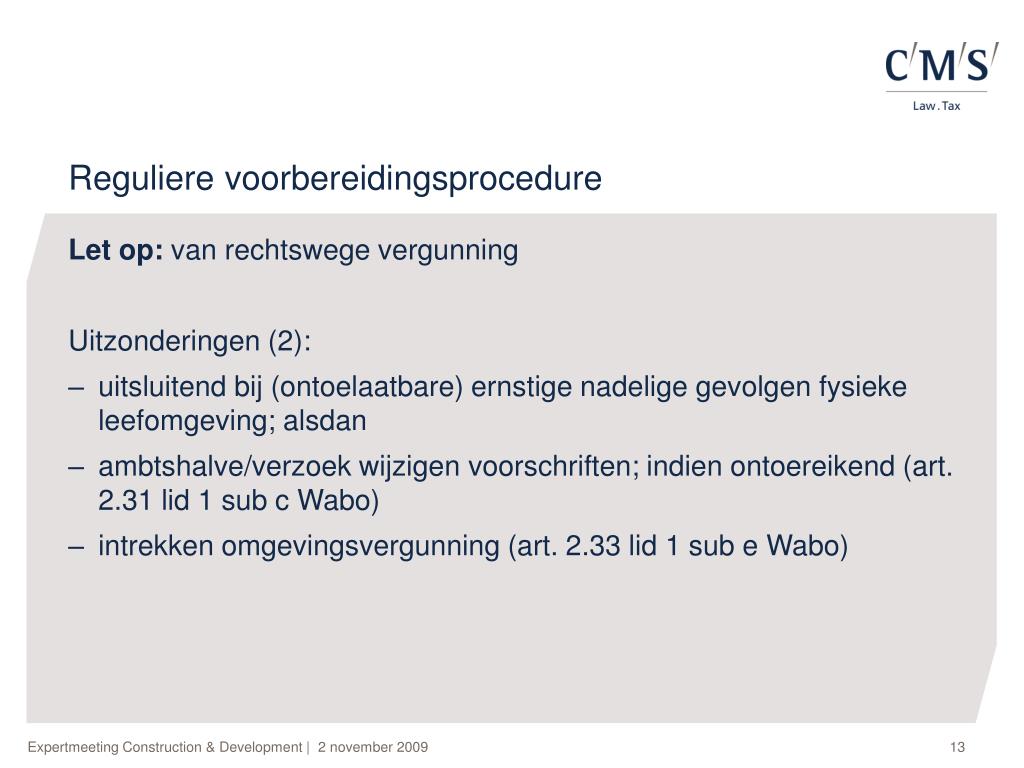 C/M/S/
Law . Tax

Reguliere voorbereidingsprocedure

Let op: van rechtswege vergunning

Uitzonderingen (2):

– uitsluitend bij (ontoelaatbare) ernstige nadelige gevolgen fysieke leefomgeving; alsdan

– ambtshalve/verzoek wijzigen voorschriften; indien ontoereikend (art. 2.31 lid 1 sub c Wabo)

– intrekken omgevingsvergunning (art. 2.33 lid 1 sub e Wabo)

Expertmeeting Construction & Development | 2 november 2009

13